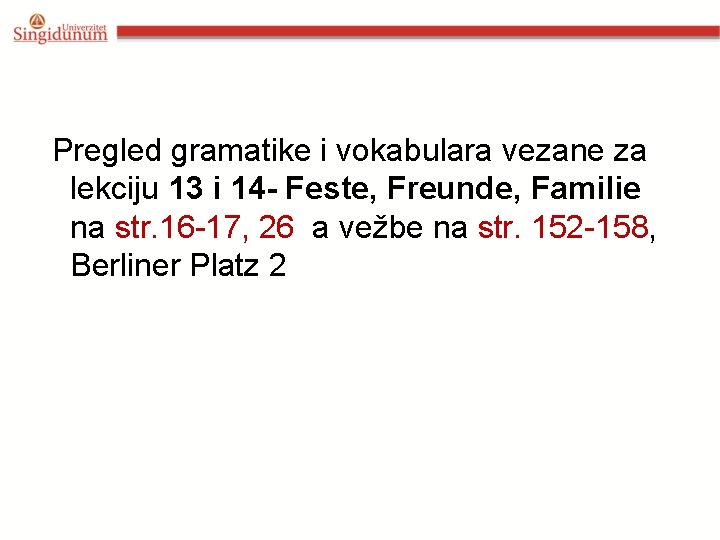 Univerzitet Singidunum

Pregled gramatike i vokabulara vezane za lekciju 13 i 14- Feste, Freunde, Familie na str.16-17, 26 a vežbe na str. 152-158, Berliner Platz 2